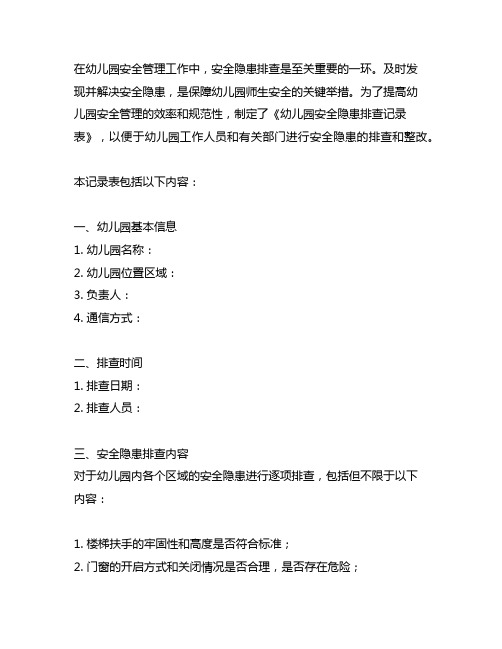 在幼儿园安全管理工作中，安全隐患排查是至关重要的一环。及时发现并解决安全隐患，是保障幼儿园师生安全的关键举措。为了提高幼儿园安全管理的效率和规范性，制定了《幼儿园安全隐患排查记录表》，以便于幼儿园工作人员和有关部门进行安全隐患的排查和整改。

本记录表包括以下内容：

一、幼儿园基本信息
1. 幼儿园名称：
2. 幼儿园位置区域：
3. 负责人：
4. 通信方式：

二、排查时间
1. 排查日期：
2. 排查人员：

三、安全隐患排查内容
对于幼儿园内各个区域的安全隐患进行逐项排查，包括但不限于以下内容：

1. 楼梯扶手的牢固性和高度是否符合标准；
2. 门窗的开启方式和关闭情况是否合理，是否存在危险；